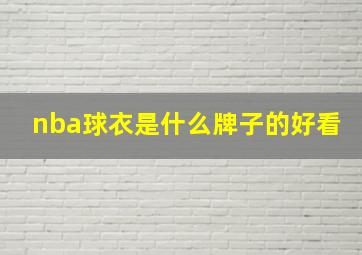 nba球衣是什么牌子的好看